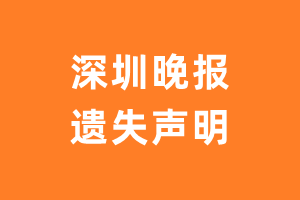 深圳晚报
遗失声明